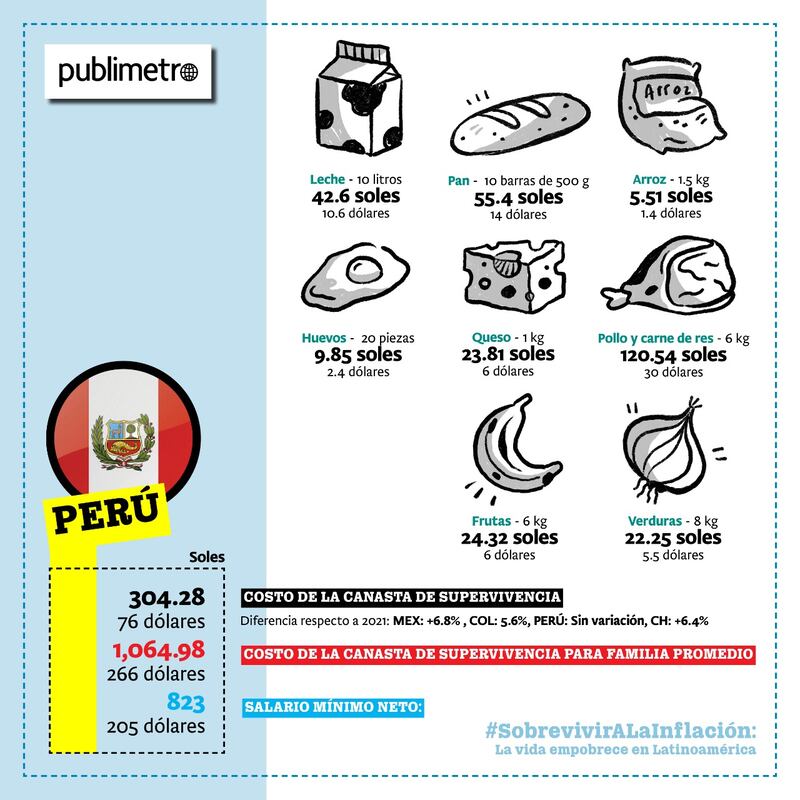 publimetro

Arroz

Leche - 10 litros
42.6 soles
10.6 dólares

Pan - 10 barras de 500 g
55.4 soles
14 dólares

Arroz - 1.5 kg
5.51 soles
1.4 dólares

Huevos - 20 piezas
9.85 soles
2.4 dólares

Queso - 1 kg
23.81 soles
6 dólares

Pollo y carne de res - 6 kg
120.54 soles
30 dólares

Frutas - 6 kg
24.32 soles
6 dólares

Verduras - 8 kg
22.25 soles
5.5 dólares

PERÚ

Soles

304.28
76 dólares

1,064.98
266 dólares

823
205 dólares

COSTO DE LA CANASTA DE SUPERVIVENCIA

Diferencia respecto a 2021: MEX: +6.8% , COL: 5.6%, PERÚ: Sin variación, CH: +6.4%

COSTO DE LA CANASTA DE SUPERVIVENCIA PARA FAMILIA PROMEDIO

SALARIO MÍNIMO NETO:

#SobrevivirALaInflación:
La vida empobrece en Latinoamérica